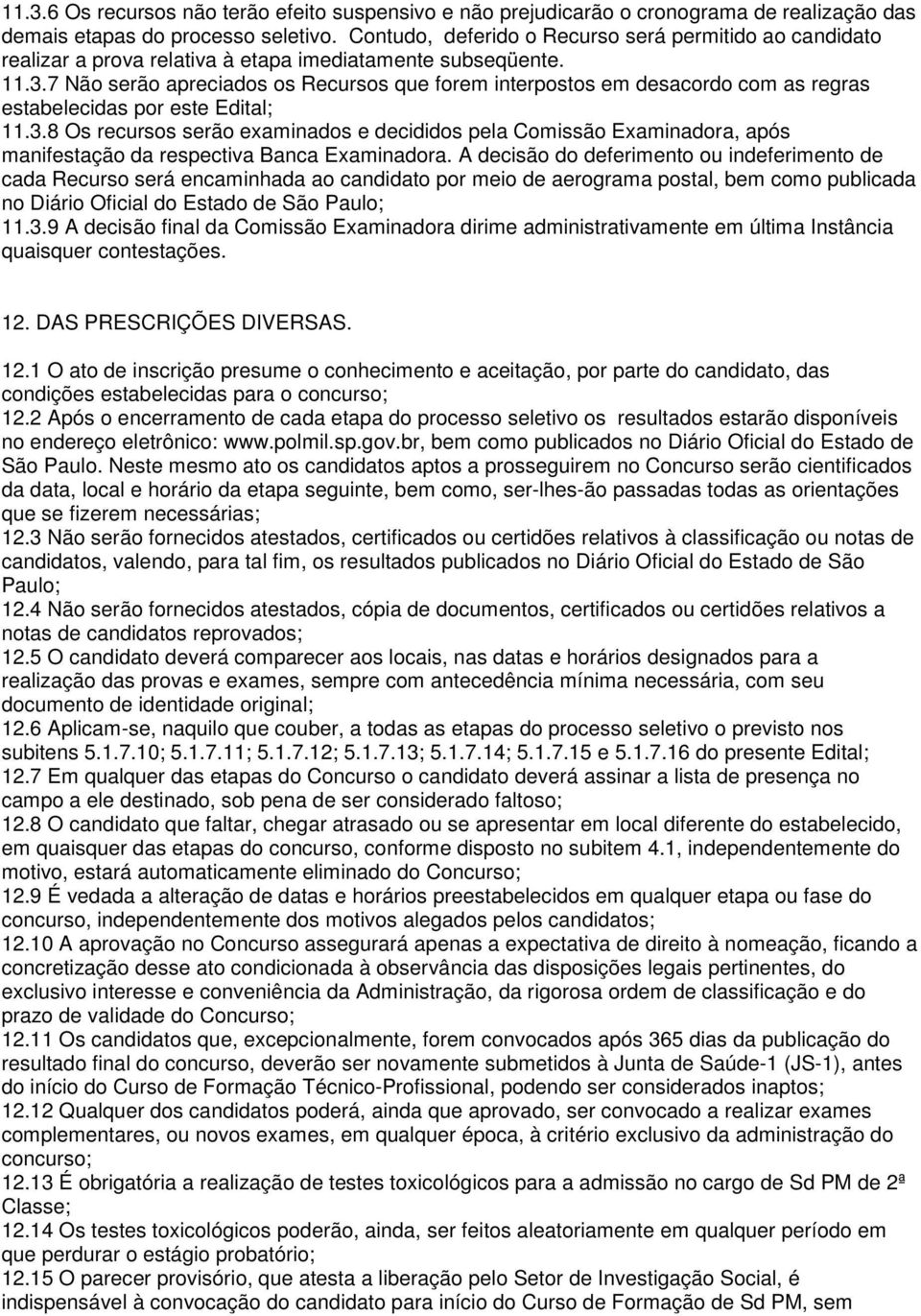 11.3.6 Os recursos não terão efeito suspensivo e não prejudicarão o cronograma de realização das demais etapas do processo seletivo. Contudo, deferido o Recurso será permitido ao candidato realizar a prova relativa à etapa imediatamente subseqüente.
11.3.7 Não serão apreciados os Recursos que forem interpostos em desacordo com as regras estabelecidas por este Edital;
11.3.8 Os recursos serão examinados e decididos pela Comissão Examinadora, após manifestação da respectiva Banca Examinadora. A decisão do deferimento ou indeferimento de cada Recurso será encaminhada ao candidato por meio de aerograma postal, bem como publicada no Diário Oficial do Estado de São Paulo;
11.3.9 A decisão final da Comissão Examinadora dirime administrativamente em última Instância quaisquer contestações.

12. DAS PRESCRIÇÕES DIVERSAS.

12.1 O ato de inscrição presume o conhecimento e aceitação, por parte do candidato, das condições estabelecidas para o concurso;
12.2 Após o encerramento de cada etapa do processo seletivo os resultados estarão disponíveis no endereço eletrônico: www.polmil.sp.gov.br, bem como publicados no Diário Oficial do Estado de São Paulo. Neste mesmo ato os candidatos aptos a prosseguirem no Concurso serão cientificados da data, local e horário da etapa seguinte, bem como, ser-lhes-ão passadas todas as orientações que se fizerem necessárias;
12.3 Não serão fornecidos atestados, certificados ou certidões relativos à classificação ou notas de candidatos, valendo, para tal fim, os resultados publicados no Diário Oficial do Estado de São Paulo;
12.4 Não serão fornecidos atestados, cópia de documentos, certificados ou certidões relativos a notas de candidatos reprovados;
12.5 O candidato deverá comparecer aos locais, nas datas e horários designados para a realização das provas e exames, sempre com antecedência mínima necessária, com seu documento de identidade original;
12.6 Aplicam-se, naquilo que couber, a todas as etapas do processo seletivo o previsto nos subitens 5.1.7.10; 5.1.7.11; 5.1.7.12; 5.1.7.13; 5.1.7.14; 5.1.7.15 e 5.1.7.16 do presente Edital;
12.7 Em qualquer das etapas do Concurso o candidato deverá assinar a lista de presença no campo a ele destinado, sob pena de ser considerado faltoso;
12.8 O candidato que faltar, chegar atrasado ou se apresentar em local diferente do estabelecido, em quaisquer das etapas do concurso, conforme disposto no subitem 4.1, independentemente do motivo, estará automaticamente eliminado do Concurso;
12.9 É vedada a alteração de datas e horários preestabelecidos em qualquer etapa ou fase do concurso, independentemente dos motivos alegados pelos candidatos;
12.10 A aprovação no Concurso assegurará apenas a expectativa de direito à nomeação, ficando a concretização desse ato condicionada à observância das disposições legais pertinentes, do exclusivo interesse e conveniência da Administração, da rigorosa ordem de classificação e do prazo de validade do Concurso;
12.11 Os candidatos que, excepcionalmente, forem convocados após 365 dias da publicação do resultado final do concurso, deverão ser novamente submetidos à Junta de Saúde-1 (JS-1), antes do início do Curso de Formação Técnico-Profissional, podendo ser considerados inaptos;
12.12 Qualquer dos candidatos poderá, ainda que aprovado, ser convocado a realizar exames complementares, ou novos exames, em qualquer época, à critério exclusivo da administração do concurso;
12.13 É obrigatória a realização de testes toxicológicos para a admissão no cargo de Sd PM de 2ª Classe;
12.14 Os testes toxicológicos poderão, ainda, ser feitos aleatoriamente em qualquer período em que perdurar o estágio probatório;
12.15 O parecer provisório, que atesta a liberação pelo Setor de Investigação Social, é indispensável à convocação do candidato para início do Curso de Formação de Sd PM, sem